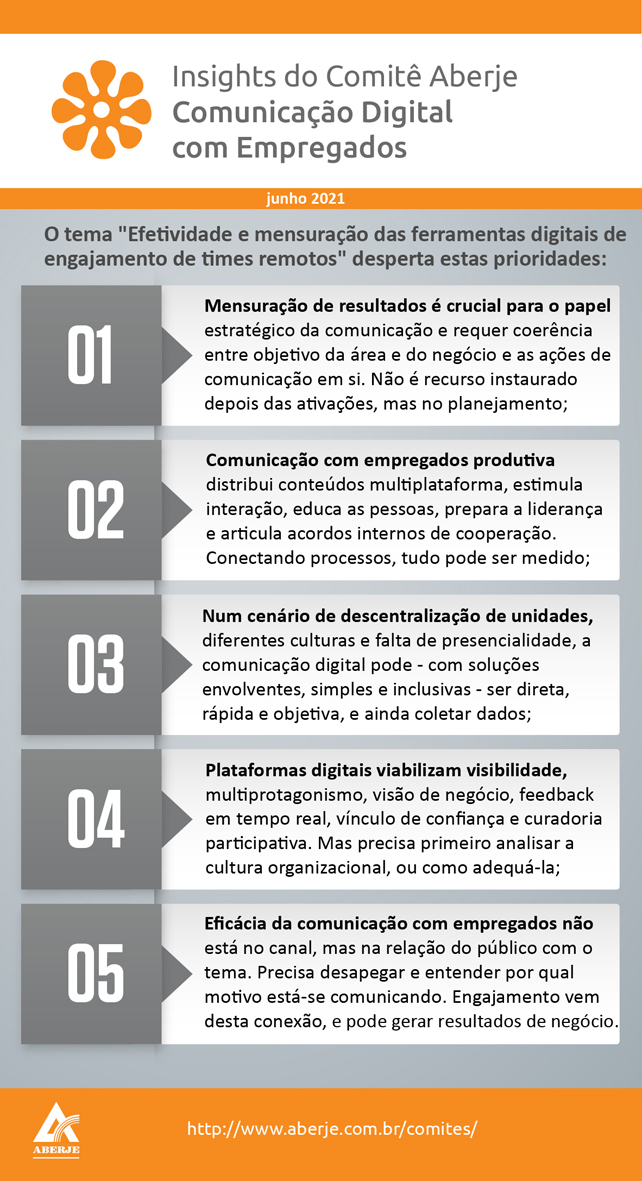 Insights do Comitê Aberje
Comunicação Digital com Empregados

junho 2021

O tema "Efetividade e mensuração das ferramentas digitais de engajamento de times remotos" desperta estas prioridades:

01

Mensuração de resultados é crucial para o papel estratégico da comunicação e requer coerência entre objetivo da área e do negócio e as ações de comunicação em si. Não é recurso instaurado depois das ativações, mas no planejamento;

02

Comunicação com empregados produtiva distribui conteúdos multiplataforma, estimula interação, educa as pessoas, prepara a liderança e articula acordos internos de cooperação. Conectando processos, tudo pode ser medido;

03

Num cenário de descentralização de unidades, diferentes culturas e falta de presencialidade, a comunicação digital pode - com soluções envolventes, simples e inclusivas - ser direta, rápida e objetiva, e ainda coletar dados;

04

Plataformas digitais viabilizam visibilidade, multiprotagonismo, visão de negócio, feedback em tempo real, vínculo de confiança e curadoria participativa. Mas precisa primeiro analisar a cultura organizacional, ou como adequá-la;

05

Eficácia da comunicação com empregados não está no canal, mas na relação do público com o tema. Precisa desapegar e entender por qual motivo está-se comunicando. Engajamento vem desta conexão, e pode gerar resultados de negócio.

ABERJE

http://www.aberje.com.br/comites/